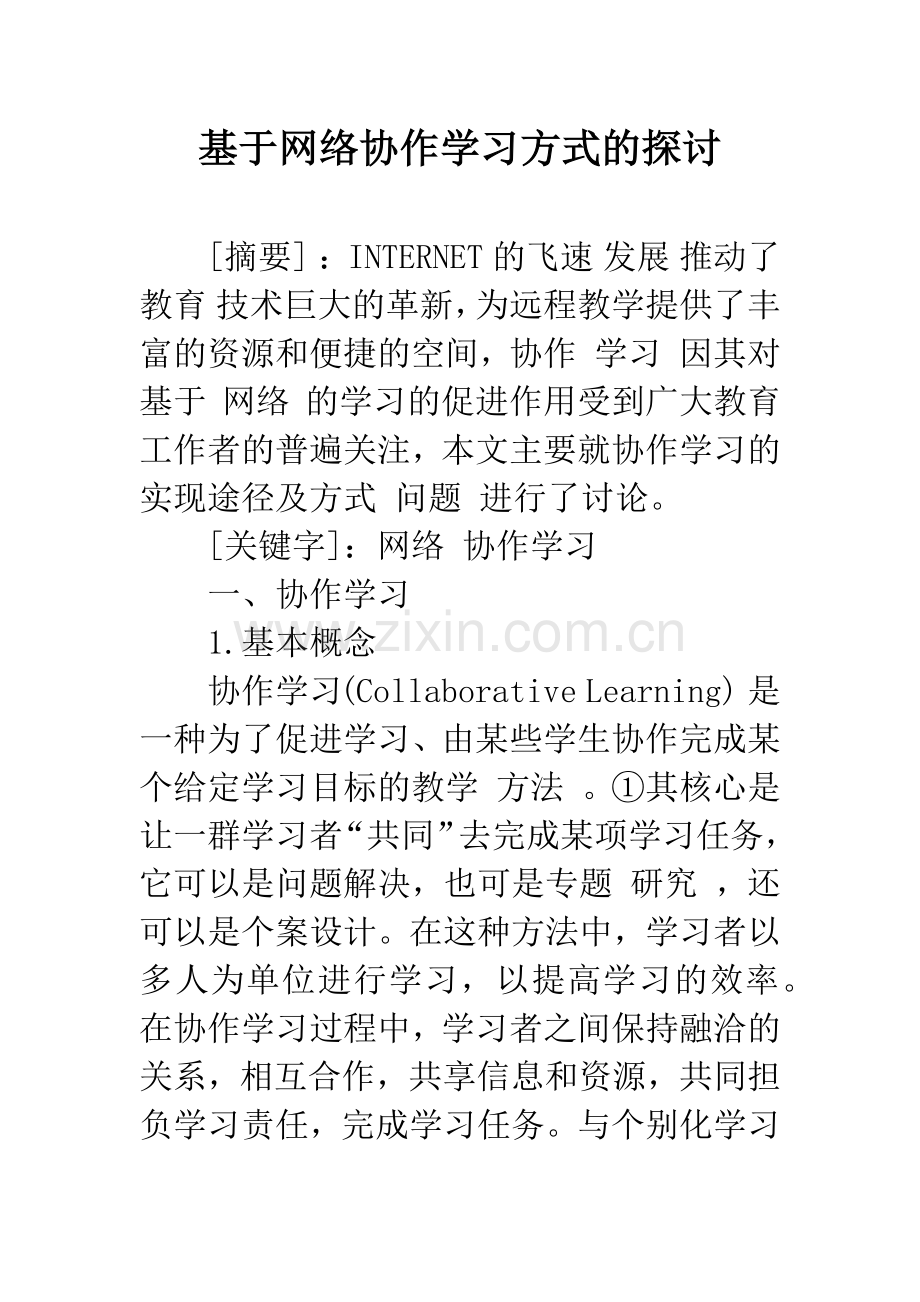 基于网络协作学习方式的探讨

[摘要]：INTERNET 的飞速 发展 推动了教育 技术巨大的革新，为远程教学提供了丰富的资源和便捷的空间，协作 学习 因其对基于 网络 的学习的促进作用受到广大教育工作者的普遍关注，本文主要就协作学习的实现途径及方式 问题 进行了讨论。

[关键字]：网络 协作学习

一、协作学习

1.基本概念

www.zixin.com.cn

协作学习(Collaborative Learning) 是一种为了促进学习、由某些学生协作完成某个给定学习目标的教学 方法 。①其核心是让一群学习者“共同”去完成某项学习任务，它可以是问题解决，也可是专题 研究 ，还可以是个案设计。在这种方法中，学习者以多人为单位进行学习，以提高学习的效率。在协作学习过程中，学习者之间保持融洽的关系，相互合作，共享信息和资源，共同担负学习责任，完成学习任务。与个别化学习